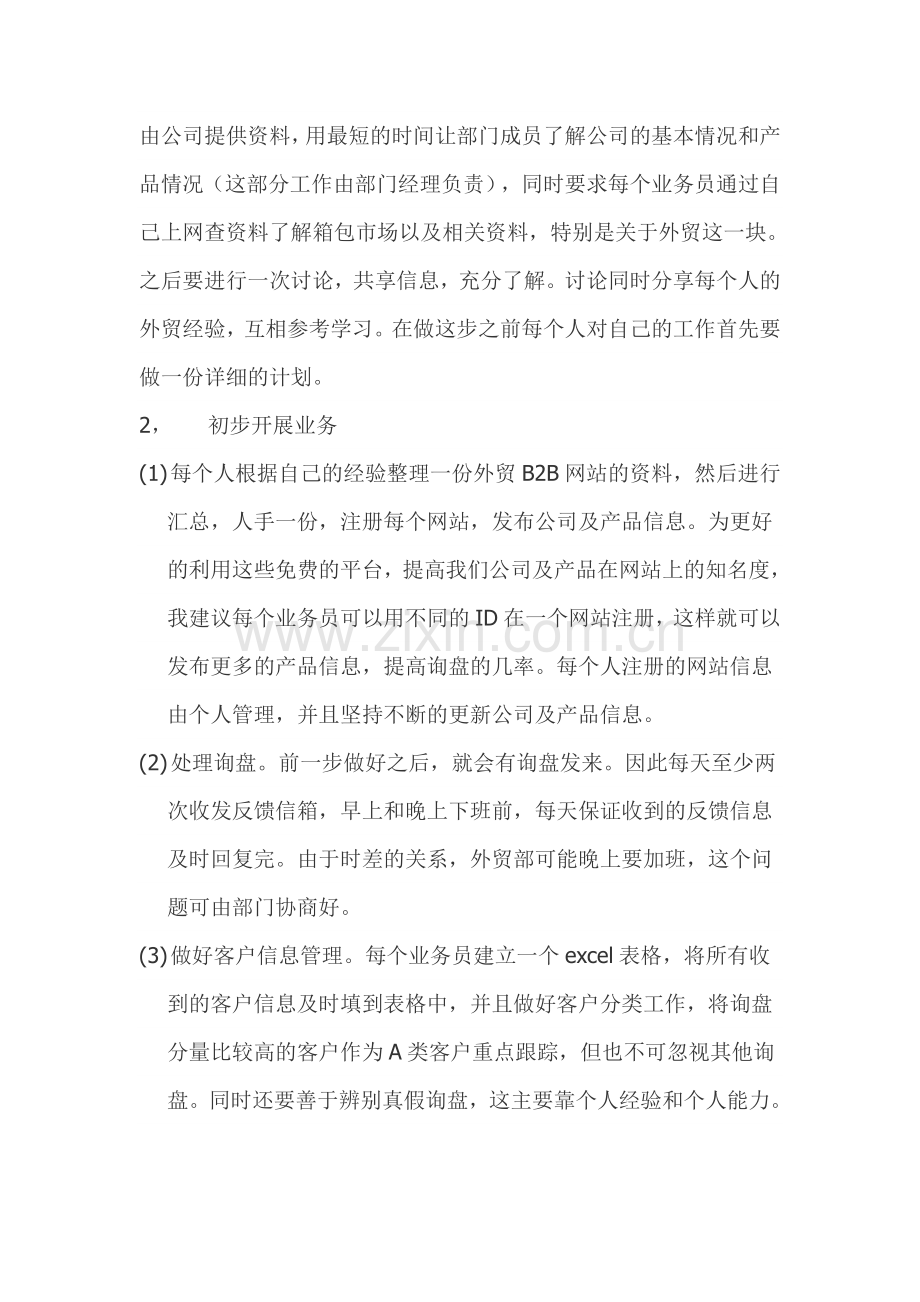 由公司提供资料，用最短的时间让部门成员了解公司的基本情况和产品情况（这部分工作由部门经理负责），同时要求每个业务员通过自己上网查资料了解箱包市场以及相关资料，特别是关于外贸这一块。之后要进行一次讨论，共享信息，充分了解。讨论同时分享每个人的外贸经验，互相参考学习。在做这步之前每个人对自己的工作首先要做一份详细的计划。

2， 初步开展业务

(1)每个人根据自己的经验整理一份外贸B2B网站的资料，然后进行汇总，人手一份，注册每个网站，发布公司及产品信息。为更好的利用这些免费的平台，提高我们公司及产品在网站上的知名度，我建议每个业务员可以用不同的ID在一个网站注册，这样就可以发布更多的产品信息，提高询盘的几率。每个人注册的网站信息由个人管理，并且坚持不断的更新公司及产品信息。

(2)处理询盘。前一步做好之后，就会有询盘发来。因此每天至少两次收发反馈信箱，早上和晚上下班前，每天保证收到的反馈信息及时回复完。由于时差的关系，外贸部可能晚上要加班，这个问题可由部门协商好。

(3)做好客户信息管理。每个业务员建立一个excel表格，将所有收到的客户信息及时填到表格中，并且做好客户分类工作，将询盘分量比较高的客户作为A类客户重点跟踪，但也不可忽视其他询盘。同时还要善于辨别真假询盘，这主要靠个人经验和个人能力。

www.zixin.com.cn